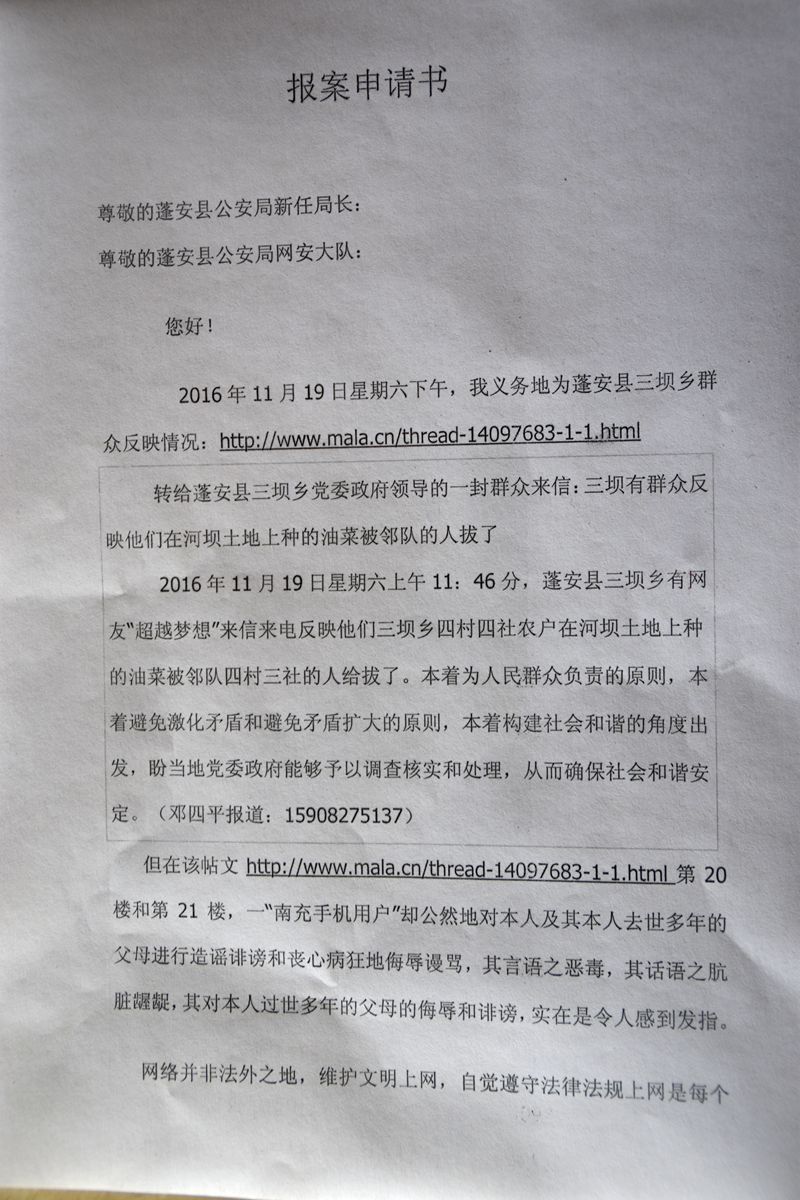 报案申请书

尊敬的蓬安县公安局新任局长：

尊敬的蓬安县公安局网安大队：

您好！

2016年11月19日星期六下午，我义务地为蓬安县三坝乡群众反映情况：http://www.mala.cn/thread-14097683-1-1.html

转给蓬安县三坝乡党委政府领导的一封群众来信：三坝有群众反映他们在河坝土地上种的油菜被邻队的人拔了

2016年11月19日星期六上午11：46分，蓬安县三坝乡有网友"超越梦想"来信来电反映他们三坝乡四村四社农户在河坝土地上种的油菜被邻队四村三社的人给拔了。本着为人民群众负责的原则，本着避免激化矛盾和避免矛盾扩大的原则，本着构建社会和谐的角度出发，盼当地党委政府能够予以调查核实和处理，从而确保社会和谐安定。（邓四平报道：15908275137）

但在该帖文 http://www.mala.cn/thread-14097683-1-1.html 第20楼和第21楼，一"南充手机用户"却公然地对本人及其本人去世多年的父母进行造谣诽谤和丧心病狂地侮辱谩骂，其言语之恶毒，其话语之肮脏龌龊，其对本人过世多年的父母的侮辱和诽谤，实在是令人感到发指。

网络并非法外之地，维护文明上网，自觉遵守法律法规上网是每个